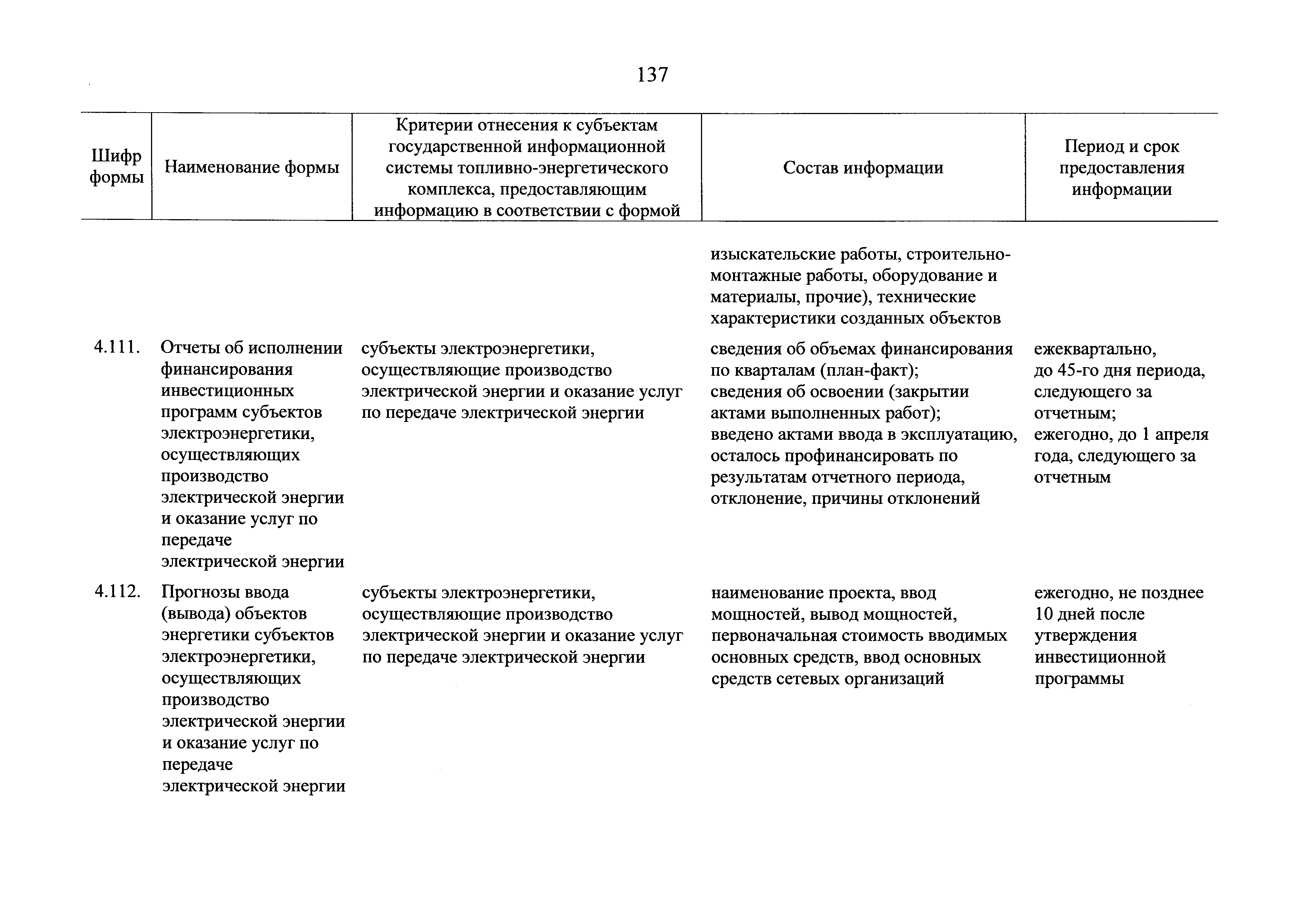 137

| Шифр формы | Наименование формы | Критерии отнесения к субъектам государственной информационной системы топливно-энергетического комплекса, предоставляющим информацию в соответствии с формой | Состав информации | Период и срок предоставления информации |
|---|---|---|---|---|
| | | | изыскательские работы, строительно-монтажные работы, оборудование и материалы, прочие), технические характеристики созданных объектов | |
| 4.111. | Отчеты об исполнении финансирования инвестиционных программ субъектов электроэнергетики, осуществляющих производство электрической энергии и оказание услуг по передаче электрической энергии | субъекты электроэнергетики, осуществляющие производство электрической энергии и оказание услуг по передаче электрической энергии | сведения об объемах финансирования по кварталам (план-факт); сведения об освоении (закрытии актами выполненных работ); введено актами ввода в эксплуатацию, осталось профинансировать по результатам отчетного периода, отклонение, причины отклонений | ежеквартально, до 45-го дня периода, следующего за отчетным; ежегодно, до 1 апреля года, следующего за отчетным |
| 4.112. | Прогнозы ввода (вывода) объектов энергетики субъектов электроэнергетики, осуществляющих производство электрической энергии и оказание услуг по передаче электрической энергии | субъекты электроэнергетики, осуществляющие производство электрической энергии и оказание услуг по передаче электрической энергии | наименование проекта, ввод мощностей, вывод мощностей, первоначальная стоимость вводимых основных средств, ввод основных средств сетевых организаций | ежегодно, не позднее 10 дней после утверждения инвестиционной программы |